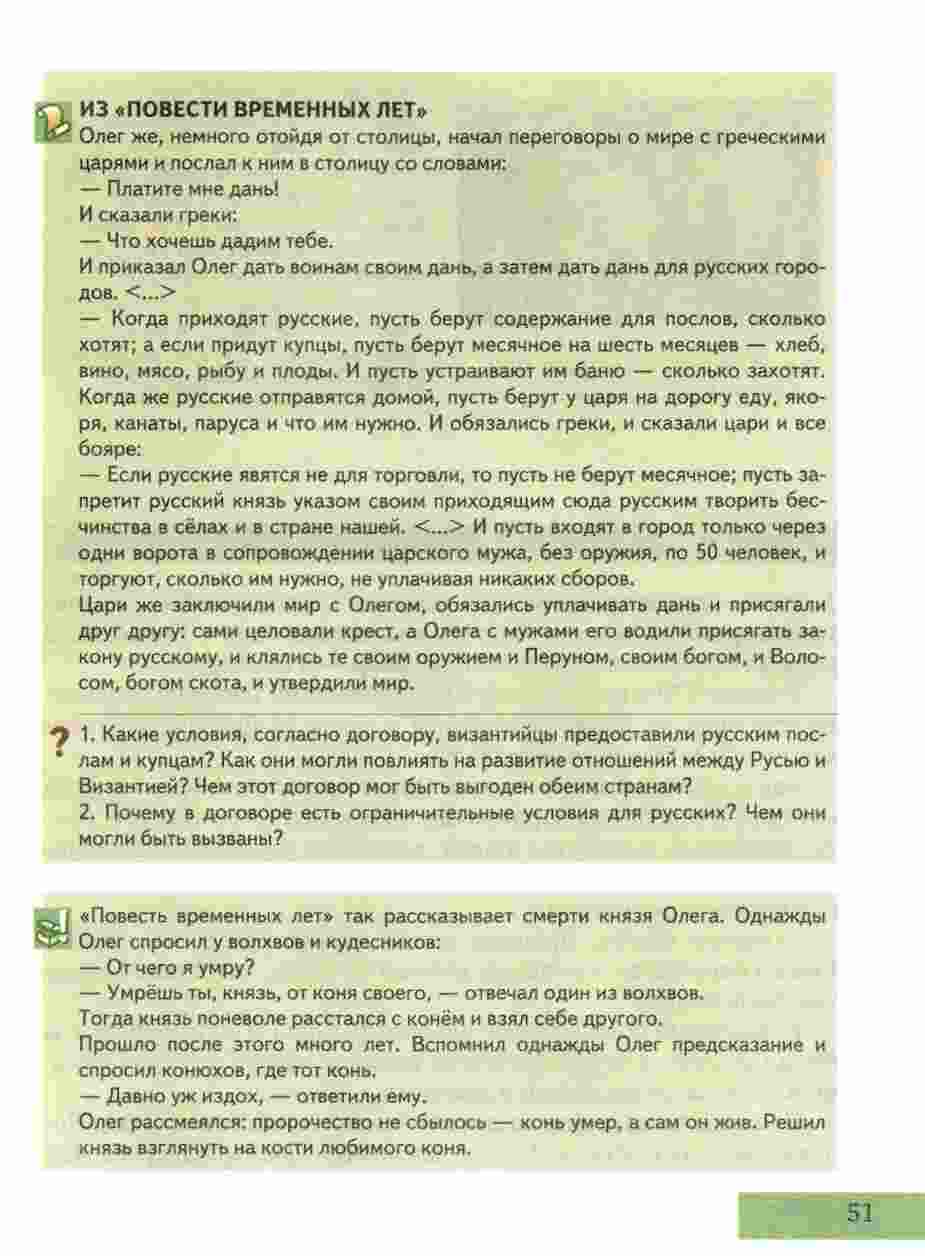 ИЗ «ПОВЕСТИ ВРЕМЕННЫХ ЛЕТ»
Олег же, немного отойдя от столицы, начал переговоры о мире с греческими царями и послал к ним в столицу со словами:
— Платите мне дань!
И сказали греки:
— Что хочешь дадим тебе.
И приказал Олег дать воинам своим дань, а затем дать дань для русских городов. <...>
— Когда приходят русские, пусть берут содержание для послов, сколько хотят; а если придут купцы, пусть берут месячное на шесть месяцев — хлеб, вино, мясо, рыбу и плоды. И пусть устраивают им баню — сколько захотят. Когда же русские отправятся домой, пусть берут у царя на дорогу еду, якоря, канаты, паруса и что им нужно. И обязались греки, и сказали цари и все бояре:
— Если русские явятся не для торговли, то пусть не берут месячное; пусть запретит русский князь указом своим приходящим сюда русским творить бесчинства в сёлах и в стране нашей. <...> И пусть входят в город только через одни ворота в сопровождении царского мужа, без оружия, по 50 человек, и торгуют, сколько им нужно, не уплачивая никаких сборов.
Цари же заключили мир с Олегом, обязались уплачивать дань и присягали друг другу: сами целовали крест, а Олега с мужами его водили присягать закону русскому, и клялись те своим оружием и Перуном, своим богом, и Волосом, богом скота, и утвердили мир.

1. Какие условия, согласно договору, византийцы предоставили русским послам и купцам? Как они могли повлиять на развитие отношений между Русью и Византией? Чем этот договор мог быть выгоден обеим странам?
2. Почему в договоре есть ограничительные условия для русских? Чем они могли быть вызваны?

«Повесть временных лет» так рассказывает смерти князя Олега. Однажды Олег спросил у волхвов и кудесников:
— От чего я умру?
— Умрёшь ты, князь, от коня своего, — отвечал один из волхвов.
Тогда князь поневоле расстался с конём и взял себе другого.
Прошло после этого много лет. Вспомнил однажды Олег предсказание и спросил конюхов, где тот конь.
— Давно уж издох, — ответили ему.
Олег рассмеялся: пророчество не сбылось — конь умер, а сам он жив. Решил князь взглянуть на кости любимого коня.

51